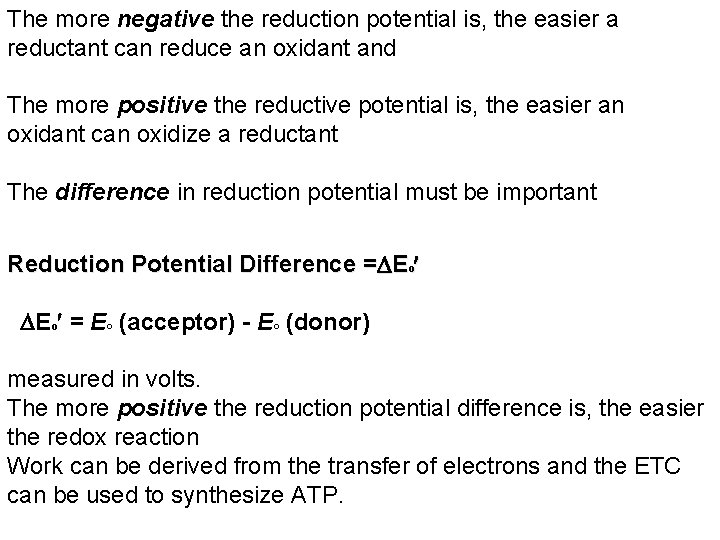 The more negative the reduction potential is, the easier a reductant can reduce an oxidant and

The more positive the reductive potential is, the easier an oxidant can oxidize a reductant

The difference in reduction potential must be important

Reduction Potential Difference =$\Delta E_o'$

$\Delta E_o' = E_o$ (acceptor) - $E_o$ (donor)

measured in volts.
The more positive the reduction potential difference is, the easier the redox reaction
Work can be derived from the transfer of electrons and the ETC can be used to synthesize ATP.